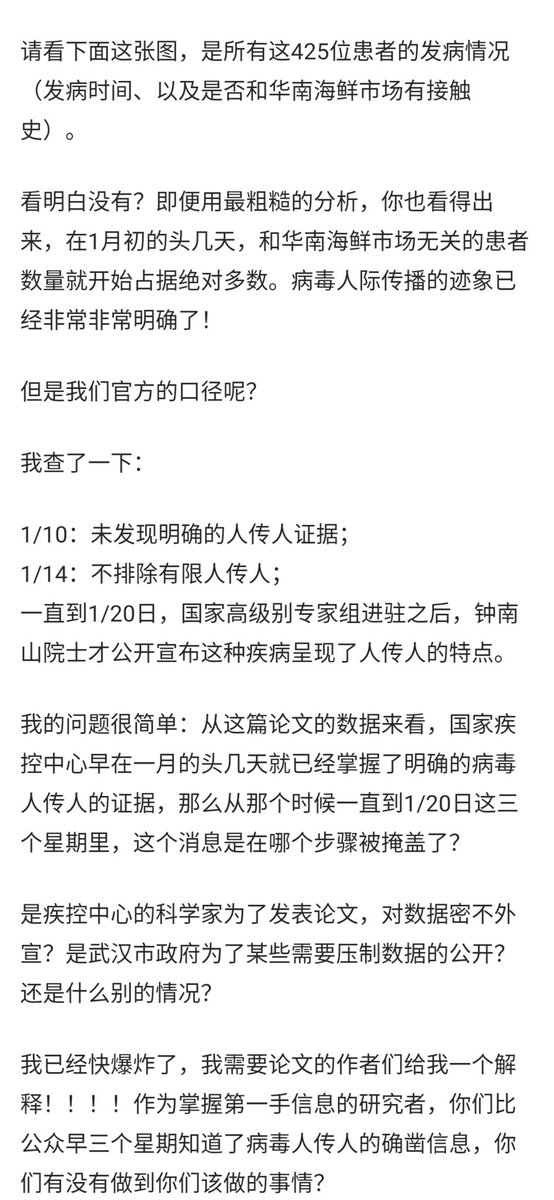 请看下面这张图，是所有这425位患者的发病情况（发病时间、以及是否和华南海鲜市场有接触史）。

看明白没有？即便用最粗糙的分析，你也看得出来，在1月初的头几天，和华南海鲜市场无关的患者数量就开始占据绝对多数。病毒人际传播的迹象已经非常非常明确了！

但是我们官方的口径呢？

我查了一下：

1/10：未发现明确的人传人证据；
1/14：不排除有限人传人；
一直到1/20日，国家高级别专家组进驻之后，钟南山院士才公开宣布这种疾病呈现了人传人的特点。

我的问题很简单：从这篇论文的数据来看，国家疾控中心早在一月的头几天就已经掌握了明确的病毒人传人的证据，那么从那个时候一直到1/20日这三个星期里，这个消息是在哪个步骤被掩盖了？

是疾控中心的科学家为了发表论文，对数据密不外宣？是武汉市政府为了某些需要压制数据的公开？还是什么别的情况？

我已经快爆炸了，我需要论文的作者们给我一个解释！！！！作为掌握第一手信息的研究者，你们比公众早三个星期知道了病毒人传人的确凿信息，你们有没有做到你们该做的事情？